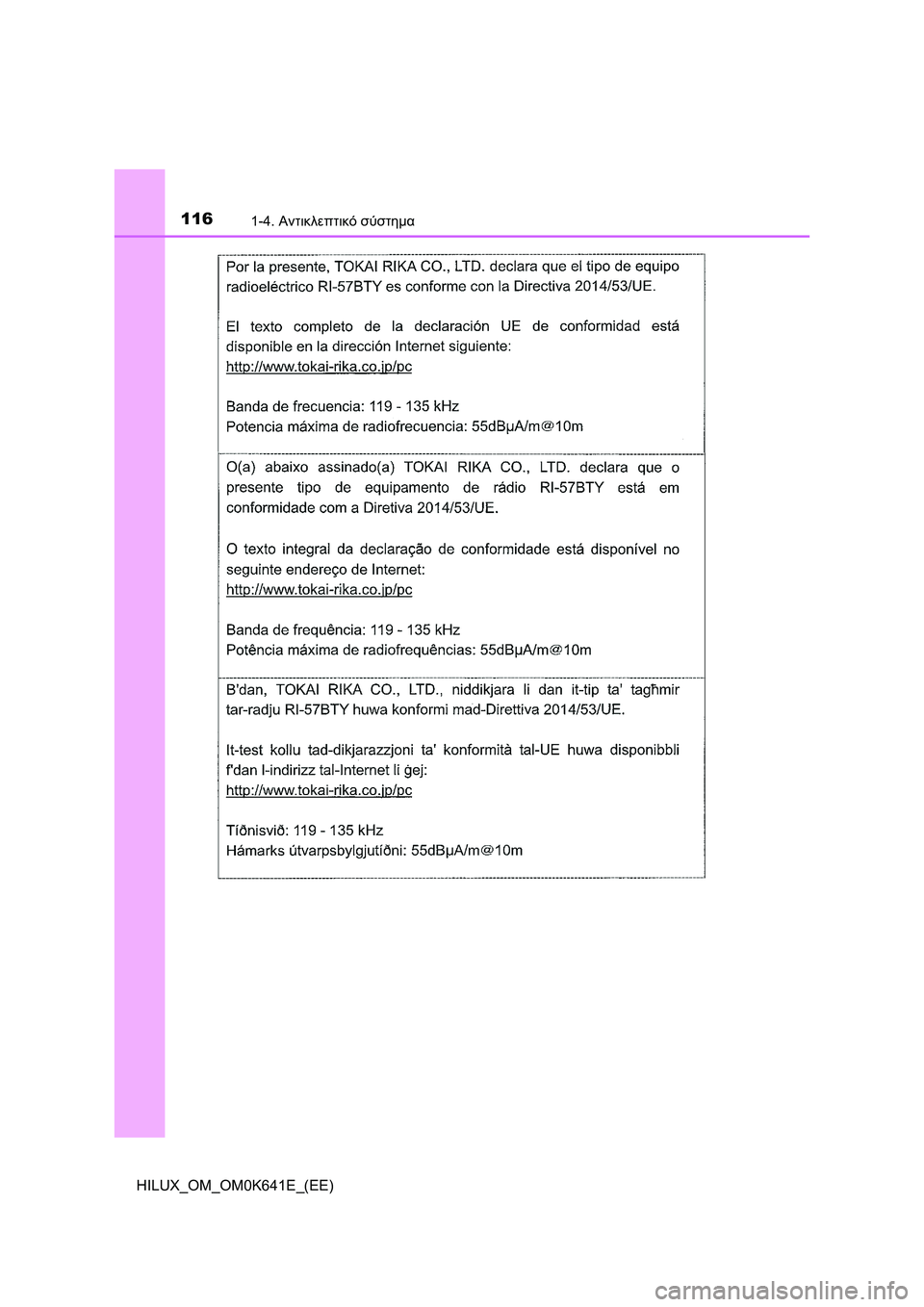 116 1-4. Αντικλεπτικό σύστημα

Por la presente, TOKAI RIKA CO., LTD. declara que el tipo de equipo radioeléctrico RI-57BTY es conforme con la Directiva 2014/53/UE.

El texto completo de la declaración UE de conformidad está disponible en la dirección Internet siguiente:
http://www.tokai-rika.co.jp/pc

Banda de frecuencia: 119 - 135 kHz
Potencia máxima de radiofrecuencia: 55dBμA/m@10m

O(a) abaixo assinado(a) TOKAI RIKA CO., LTD. declara que o presente tipo de equipamento de rádio RI-57BTY está em conformidade com a Diretiva 2014/53/UE.

O texto integral da declaração de conformidade está disponível no seguinte endereço de Internet:
http://www.tokai-rika.co.jp/pc

Banda de frequência: 119 - 135 kHz
Potência máxima de radiofrequências: 55dBμA/m@10m

B'dan, TOKAI RIKA CO., LTD., niddikjara li dan it-tip ta' tagħmir tar-radju RI-57BTY huwa konformi mad-Direttiva 2014/53/UE.

It-test kollu tad-dikjarazzjoni ta' konformità tal-UE huwa disponibbli f'dan l-indirizz tal-Internet li ġej:
http://www.tokai-rika.co.jp/pc

Tíðnisvið: 119 - 135 kHz
Hámarks útvarpsbylgjutíðni: 55dBμA/m@10m

HILUX_OM_OM0K641E_(EE)

carmanualsonline.info